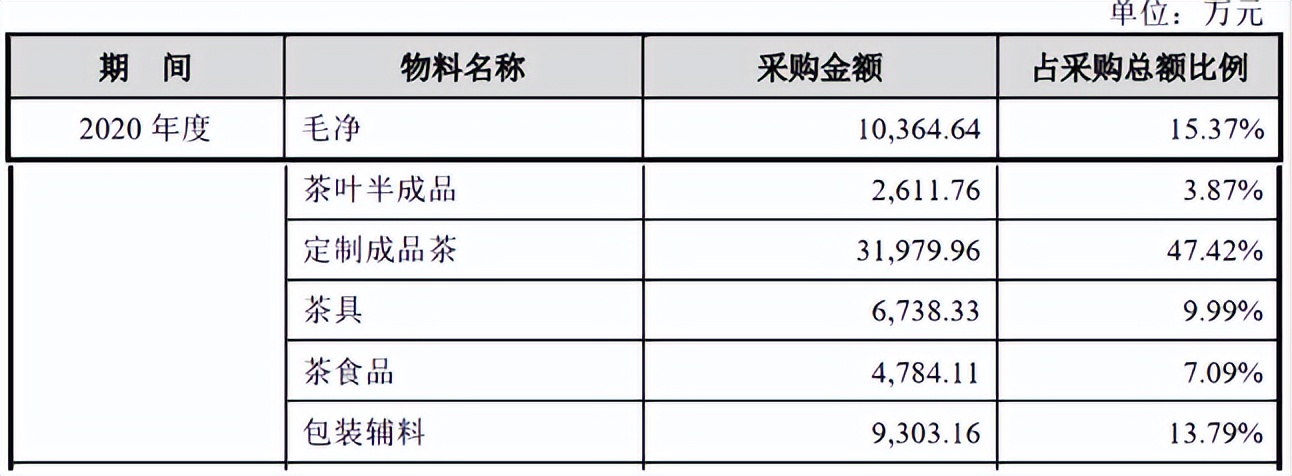 单位：万元

| 期　间 | 物料名称 | 采购金额 | 占采购总额比例 |
|---|---|---|---|
| 2020年度 | 毛净 | 10,364.64 | 15.37% |
|  | 茶叶半成品 | 2,611.76 | 3.87% |
|  | 定制成品茶 | 31,979.96 | 47.42% |
|  | 茶具 | 6,738.33 | 9.99% |
|  | 茶食品 | 4,784.11 | 7.09% |
|  | 包装辅料 | 9,303.16 | 13.79% |